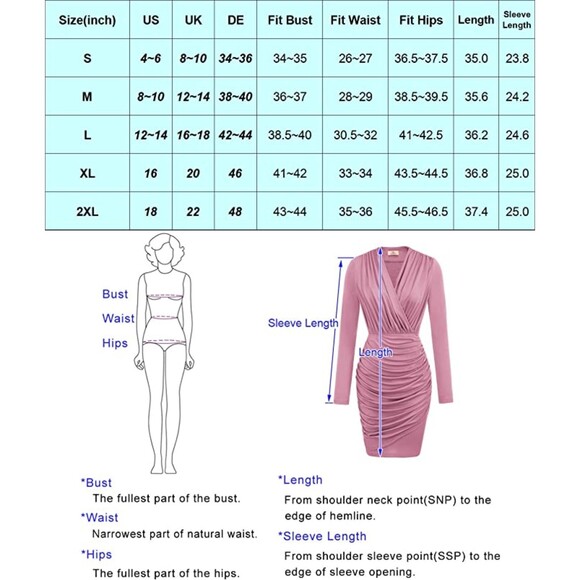 | Size(inch) | US | UK | DE | Fit Bust | Fit Waist | Fit Hips | Length | Sleeve Length |
|---|---|---|---|---|---|---|---|---|
| S | 4~6 | 8~10 | 34~36 | 34~35 | 26~27 | 36.5~37.5 | 35.0 | 23.8 |
| M | 8~10 | 12~14 | 38~40 | 36~37 | 28~29 | 38.5~39.5 | 35.6 | 24.2 |
| L | 12~14 | 16~18 | 42~44 | 38.5~40 | 30.5~32 | 41~42.5 | 36.2 | 24.6 |
| XL | 16 | 20 | 46 | 41~42 | 33~34 | 43.5~44.5 | 36.8 | 25.0 |
| 2XL | 18 | 22 | 48 | 43~44 | 35~36 | 45.5~46.5 | 37.4 | 25.0 |

Bust
Waist
Hips

Sleeve Length
Length

*Bust
The fullest part of the bust.
*Waist
Narrowest part of natural waist.
*Hips
The fullest part of the hips.

*Length
From shoulder neck point(SNP) to the edge of hemline.
*Sleeve Length
From shoulder sleeve point(SSP) to the edge of sleeve opening.